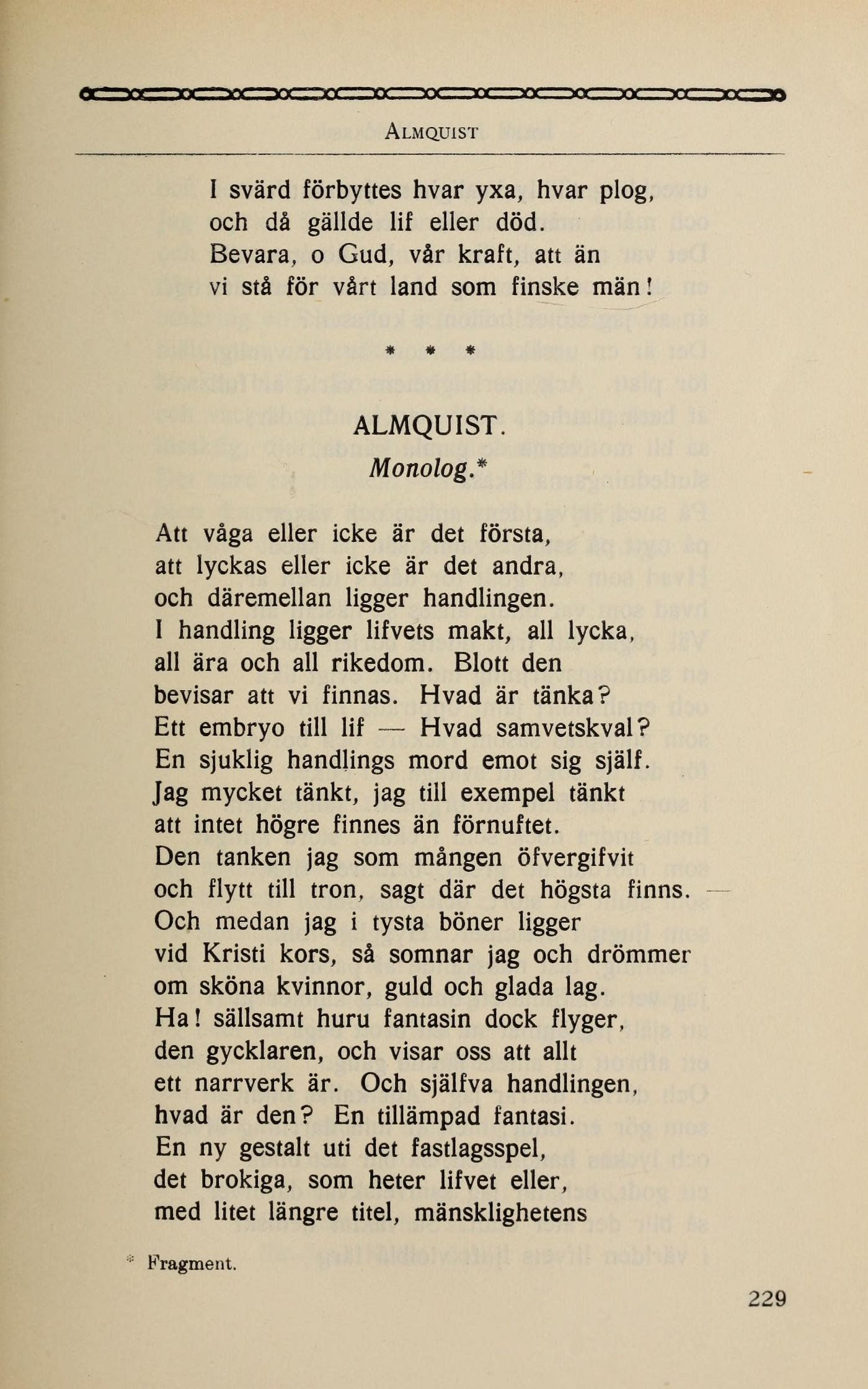 ALMQUIST

I svärd förbyttes hvar yxa, hvar plog,
och då gällde lif eller död.
Bevara, o Gud, vår kraft, att än
vi stå för vårt land som finske män!

* * *

ALMQUIST.
Monolog.*

Att våga eller icke är det första,
att lyckas eller icke är det andra,
och däremellan ligger handlingen.
I handling ligger lifvets makt, all lycka,
all ära och all rikedom. Blott den
bevisar att vi finnas. Hvad är tänka?
Ett embryo till lif — Hvad samvetskval?
En sjuklig handlings mord emot sig själf.
Jag mycket tänkt, jag till exempel tänkt
att intet högre finnes än förnuftet.
Den tanken jag som mången öfvergifvit
och flytt till tron, sagt där det högsta finns. —
Och medan jag i tysta böner ligger
vid Kristi kors, så somnar jag och drömmer
om sköna kvinnor, guld och glada lag.
Ha! sällsamt huru fantasin dock flyger,
den gycklaren, och visar oss att allt
ett narrverk är. Och själfva handlingen,
hvad är den? En tillämpad fantasi.
En ny gestalt uti det fastlagsspel,
det brokiga, som heter lifvet eller,
med litet längre titel, mänsklighetens

* Fragment.

229